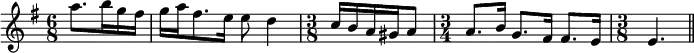 $\frac{6}{8}$ $\frac{3}{8}$ $\frac{3}{4}$ $\frac{3}{8}$